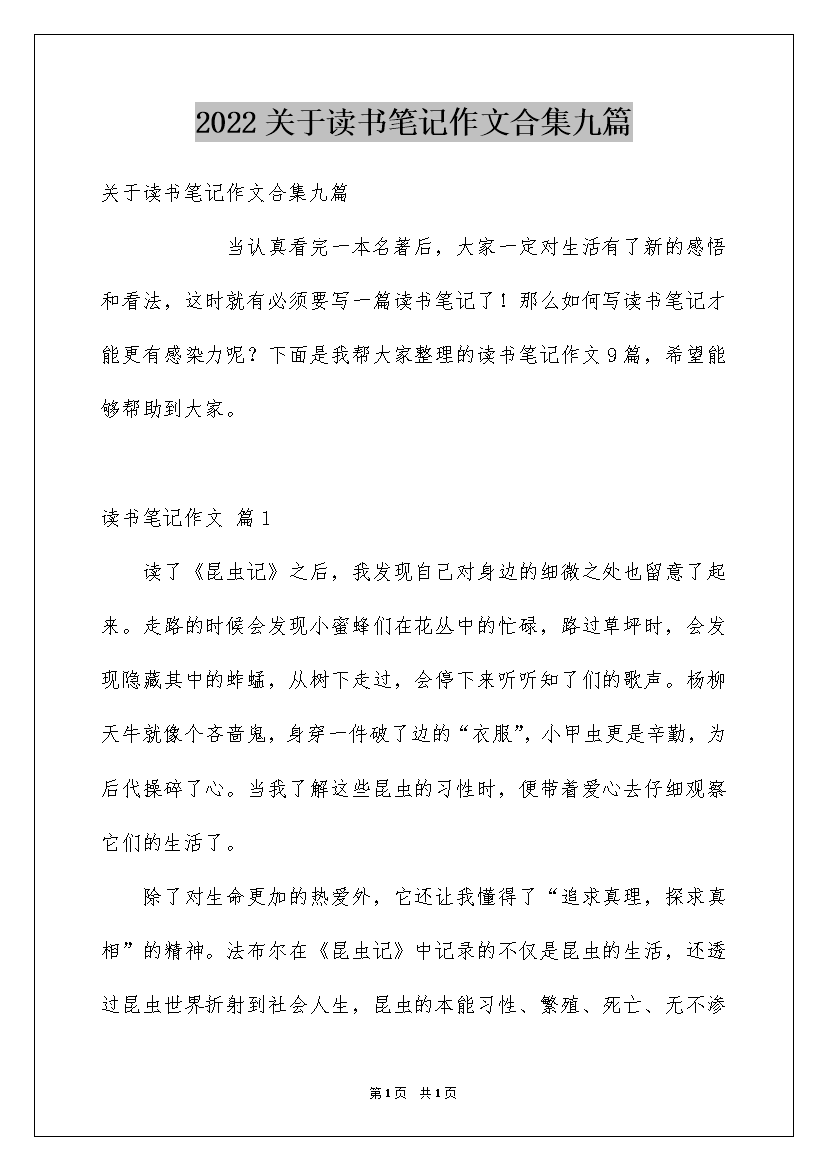 2022关于读书笔记作文合集九篇

关于读书笔记作文合集九篇

当认真看完一本名著后，大家一定对生活有了新的感悟和看法，这时就有必须要写一篇读书笔记了！那么如何写读书笔记才能更有感染力呢？下面是我帮大家整理的读书笔记作文9篇，希望能够帮助到大家。

读书笔记作文 篇1

读了《昆虫记》之后，我发现自己对身边的细微之处也留意了起来。走路的时候会发现小蜜蜂们在花丛中的忙碌，路过草坪时，会发现隐藏其中的蚱蜢，从树下走过，会停下来听听知了们的歌声。杨柳天牛就像个吝啬鬼，身穿一件破了边的“衣服”，小甲虫更是辛勤，为后代操碎了心。当我了解这些昆虫的习性时，便带着爱心去仔细观察它们的生活了。

除了对生命更加的热爱外，它还让我懂得了“追求真理，探求真相”的精神。法布尔在《昆虫记》中记录的不仅是昆虫的生活，还透过昆虫世界折射到社会人生，昆虫的本能习性、繁殖、死亡、无不渗

第1页 共1页